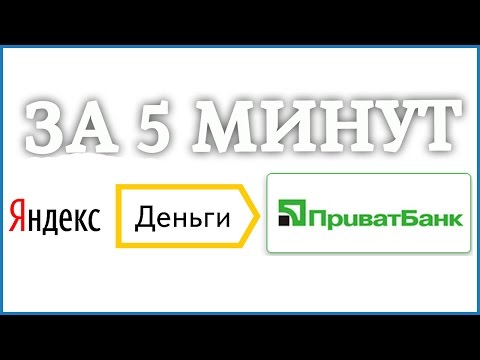 ЗА 5 МИНУТ

Яндекс Деньги

ПриватБанк